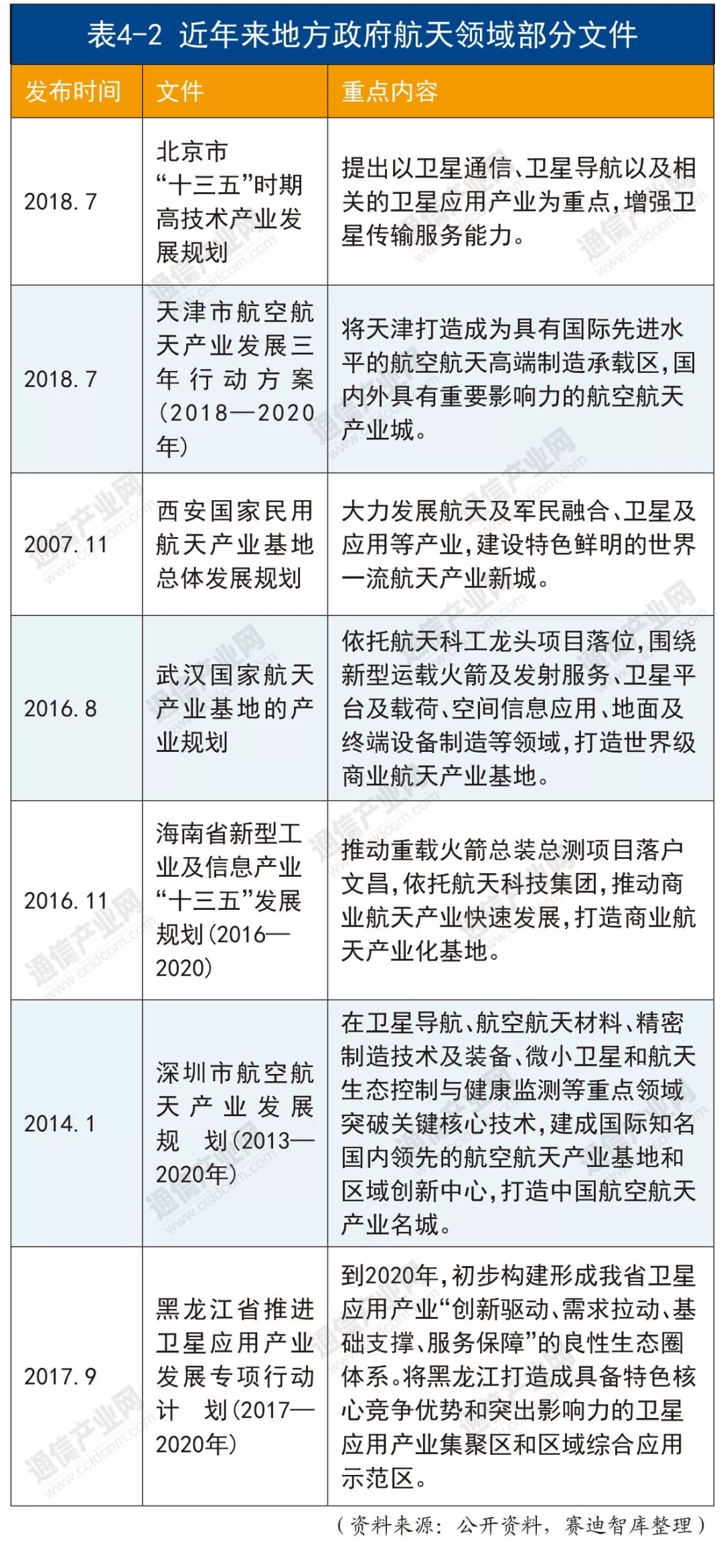 表4-2 近年来地方政府航天领域部分文件

| 发布时间 | 文件 | 重点内容 |
|---|---|---|
| 2018.7 | 北京市“十三五”时期高技术产业发展规划 | 提出以卫星通信、卫星导航以及相关的卫星应用产业为重点，增强卫星传输服务能力。 |
| 2018.7 | 天津市航空航天产业发展三年行动方案（2018—2020年） | 将天津打造成为具有国际先进水平的航空航天高端制造承载区，国内外具有重要影响力的航空航天产业城。 |
| 2007.11 | 西安国家民用航天产业基地总体发展规划 | 大力发展航天及军民融合、卫星及应用等产业，建设特色鲜明的世界一流航天产业新城。 |
| 2016.8 | 武汉国家航天产业基地的产业规划 | 依托航天科工龙头项目落位，围绕新型运载火箭及发射服务、卫星平台及载荷、空间信息应用、地面及终端设备制造等领域，打造世界级商业航天产业基地。 |
| 2016.11 | 海南省新型工业及信息产业“十三五”发展规划（2016—2020） | 推动重载火箭总装总测项目落户文昌，依托航天科技集团，推动商业航天产业快速发展，打造商业航天产业化基地。 |
| 2014.1 | 深圳市航空航天产业发展规划（2013—2020年） | 在卫星导航、航空航天材料、精密制造技术及装备、微小卫星和航天生态控制与健康监测等重点领域突破关键核心技术，建成国际知名国内领先的航空航天产业基地和区域创新中心，打造中国航空航天产业名城。 |
| 2017.9 | 黑龙江省推进卫星应用产业发展专项行动计划（2017—2020年） | 到2020年，初步构建形成我省卫星应用产业“创新驱动、需求拉动、基础支撑、服务保障”的良性生态圈体系。将黑龙江打造成具备特色核心竞争优势和突出影响力的卫星应用产业集聚区和区域综合应用示范区。 |

（资料来源：公开资料，赛迪智库整理）